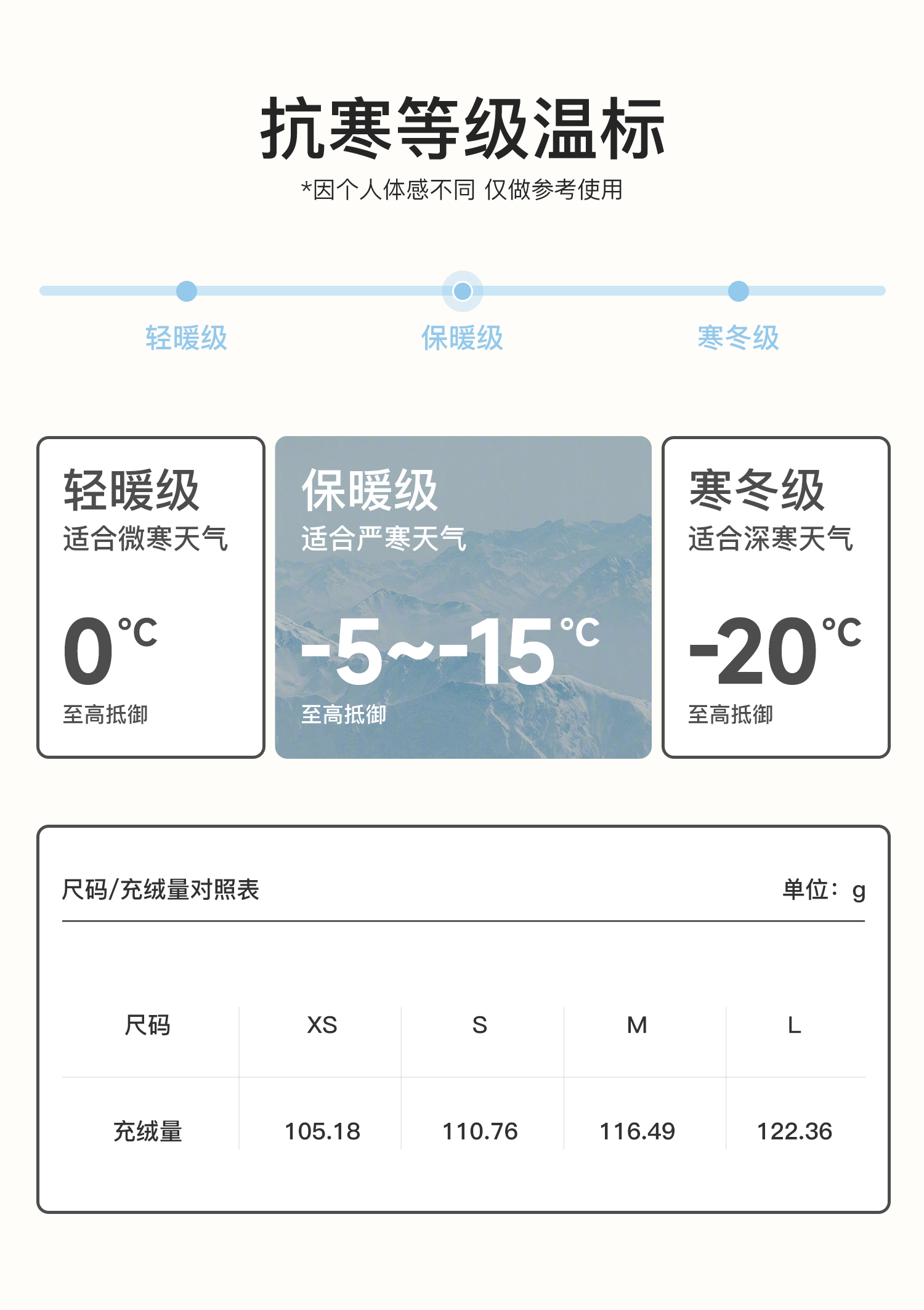 抗寒等级温标

*因个人体感不同 仅做参考使用

轻暖级 保暖级 寒冬级

轻暖级
适合微寒天气
0℃
至高抵御

保暖级
适合严寒天气
-5~-15℃
至高抵御

寒冬级
适合深寒天气
-20℃
至高抵御

尺码/充绒量对照表 单位：g

| 尺码 | XS | S | M | L |
|---|---|---|---|---|
| 充绒量 | 105.18 | 110.76 | 116.49 | 122.36 |